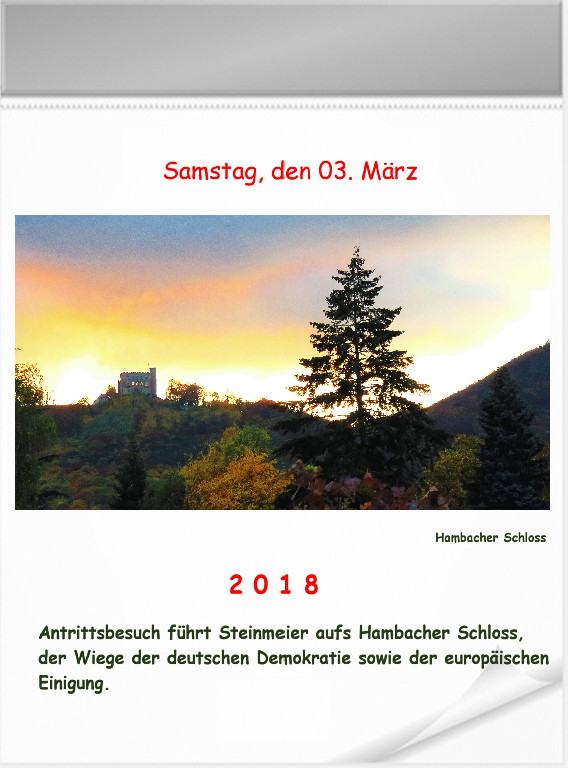 Samstag, den 03. März

Hambacher Schloss

2 0 1 8

Antrittsbesuch führt Steinmeier aufs Hambacher Schloss, der Wiege der deutschen Demokratie sowie der europäischen Einigung.